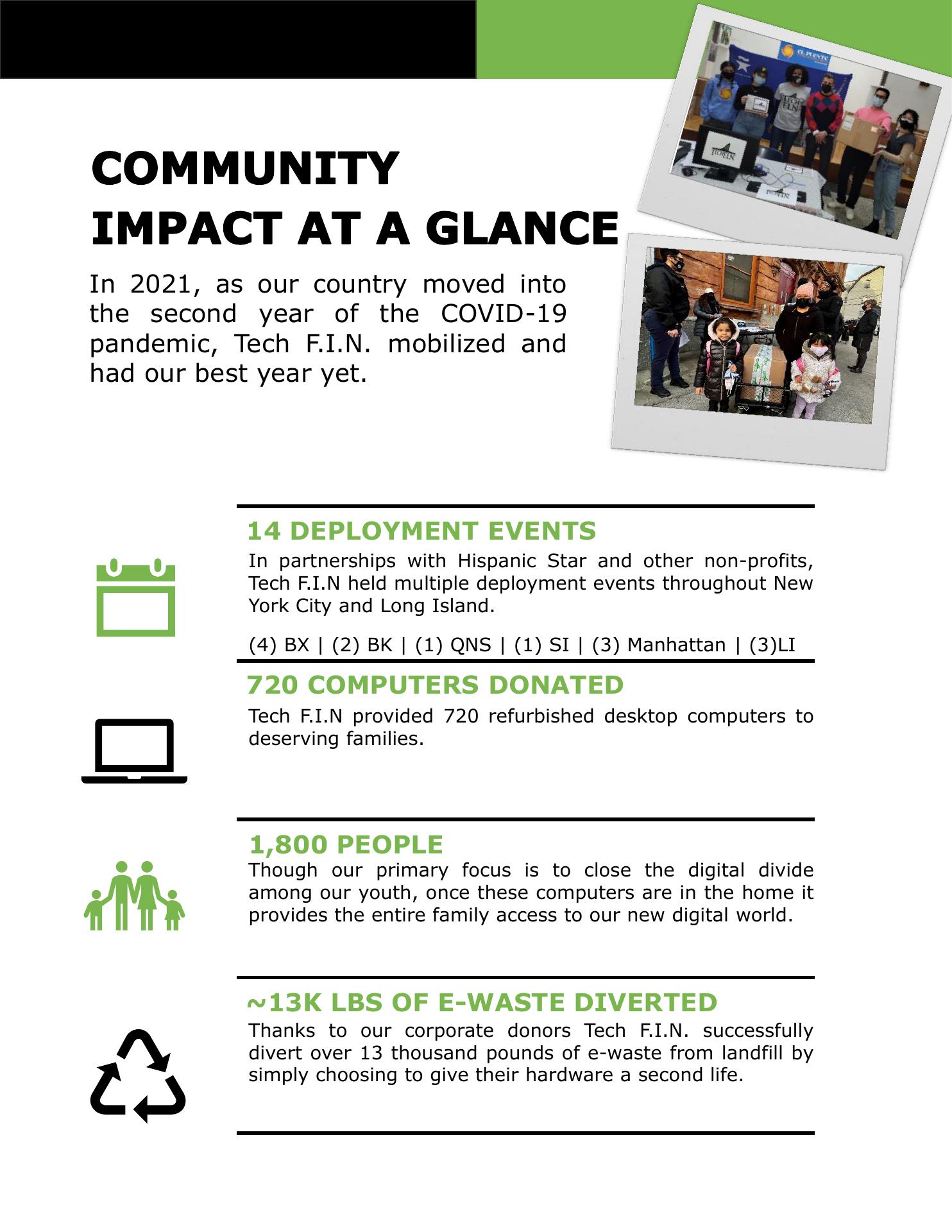 COMMUNITY IMPACT AT A GLANCE

In 2021, as our country moved into the second year of the COVID-19 pandemic, Tech F.I.N. mobilized and had our best year yet.

14 DEPLOYMENT EVENTS

In partnerships with Hispanic Star and other non-profits, Tech F.I.N held multiple deployment events throughout New York City and Long Island.

(4) BX | (2) BK | (1) QNS | (1) SI | (3) Manhattan | (3)LI

720 COMPUTERS DONATED

Tech F.I.N provided 720 refurbished desktop computers to deserving families.

1,800 PEOPLE

Though our primary focus is to close the digital divide among our youth, once these computers are in the home it provides the entire family access to our new digital world.

~13K LBS OF E-WASTE DIVERTED

Thanks to our corporate donors Tech F.I.N. successfully divert over 13 thousand pounds of e-waste from landfill by simply choosing to give their hardware a second life.